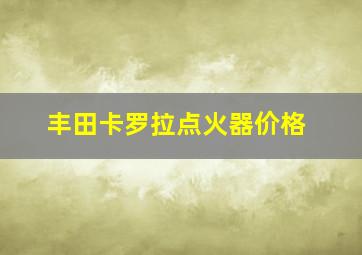 丰田卡罗拉点火器价格